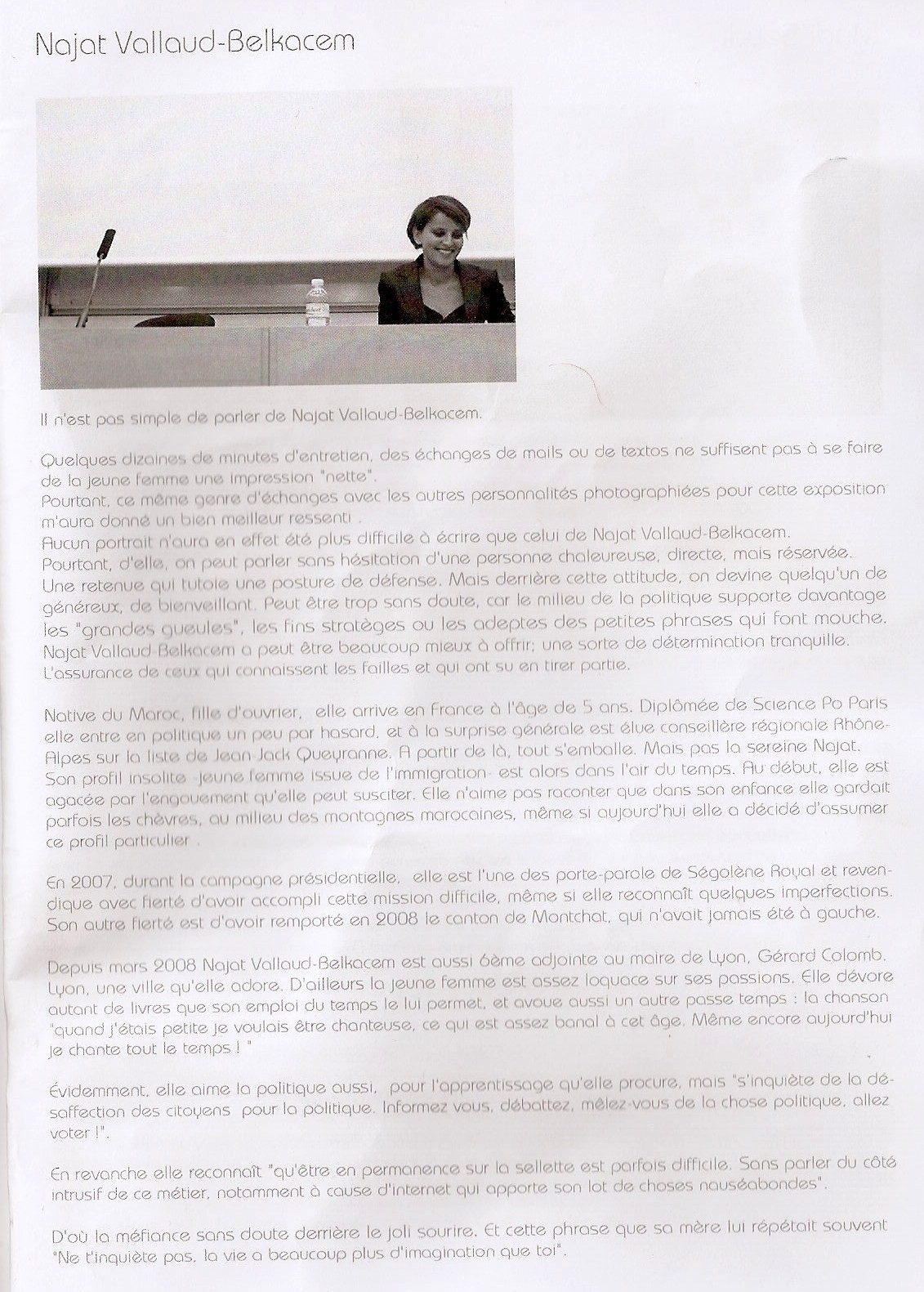 Najat Vallaud-Belkacem

Il n'est pas simple de parler de Najat Vallaud-Belkacem.

Quelques dizaines de minutes d'entretien, des échanges de mails ou de textos ne suffisent pas à se faire de la jeune femme une impression "nette".
Pourtant, ce même genre d'échanges avec les autres personnalités photographiées pour cette exposition m'aura donné un bien meilleur ressenti .
Aucun portrait n'aura en effet été plus difficile à écrire que celui de Najat Vallaud-Belkacem.
Pourtant, d'elle, on peut parler sans hésitation d'une personne chaleureuse, directe, mais réservée.
Une retenue qui tutoie une posture de défense. Mais derrière cette attitude, on devine quelqu'un de généreux, de bienveillant. Peut être trop sans doute, car le milieu de la politique supporte davantage les "grandes gueules", les fins stratèges ou les adeptes des petites phrases qui font mouche.
Najat Vallaud-Belkacem a peut être beaucoup mieux à offrir; une sorte de détermination tranquille.
L'assurance de ceux qui connaissent les failles et qui ont su en tirer partie.

Native du Maroc, fille d'ouvrier, elle arrive en France à l'âge de 5 ans. Diplômée de Science Po Paris elle entre en politique un peu par hasard, et à la surprise générale est élue conseillère régionale Rhône-Alpes sur la liste de Jean-Jack Queyranne. A partir de là, tout s'emballe. Mais pas la sereine Najat.
Son profil insolite -jeune femme issue de l'immigration- est alors dans l'air du temps. Au début, elle est agacée par l'engouement qu'elle peut susciter. Elle n'aime pas raconter que dans son enfance elle gardait parfois les chèvres, au milieu des montagnes marocaines, même si aujourd'hui elle a décidé d'assumer ce profil particulier .

En 2007, durant la campagne présidentielle, elle est l'une des porte-parole de Ségolène Royal et revendique avec fierté d'avoir accompli cette mission difficile, même si elle reconnaît quelques imperfections.
Son autre fierté est d'avoir remporté en 2008 le canton de Montchat, qui n'avait jamais été à gauche.

Depuis mars 2008 Najat Vallaud-Belkacem est aussi 6ème adjointe au maire de Lyon, Gérard Colomb.
Lyon, une ville qu'elle adore. D'ailleurs la jeune femme est assez loquace sur ses passions. Elle dévore autant de livres que son emploi du temps le lui permet, et avoue aussi un autre passe temps : la chanson "quand j'étais petite je voulais être chanteuse, ce qui est assez banal à cet âge. Même encore aujourd'hui je chante tout le temps ! "

Évidemment, elle aime la politique aussi, pour l'apprentissage qu'elle procure, mais "s'inquiète de la désaffection des citoyens pour la politique. Informez vous, débattez, mêlez-vous de la chose politique, allez voter !".

En revanche elle reconnaît "qu'être en permanence sur la sellette est parfois difficile. Sans parler du côté intrusif de ce métier, notamment à cause d'internet qui apporte son lot de choses nauséabondes".

D'où la méfiance sans doute derrière le joli sourire. Et cette phrase que sa mère lui répétait souvent "Ne t'inquiète pas, la vie a beaucoup plus d'imagination que toi".